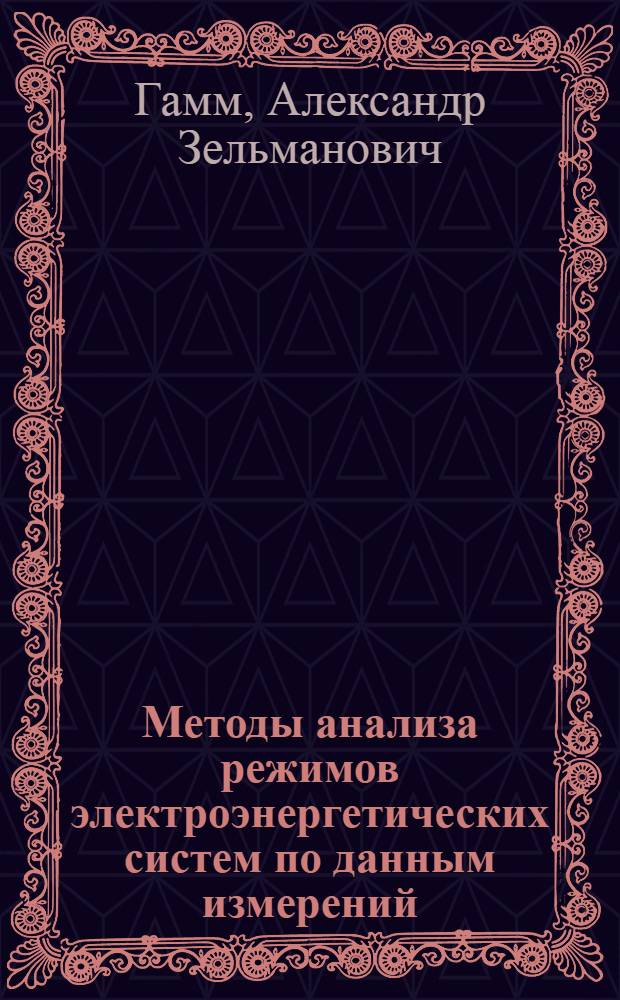 Гамм, Александр Зельманович

Методы анализа режимов электроэнергетических систем по данным измерений